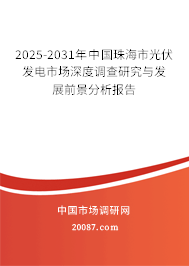 2025-2031年中国珠海市光伏发电市场深度调查研究与发展前景分析报告

中国市场调研网
20087.com